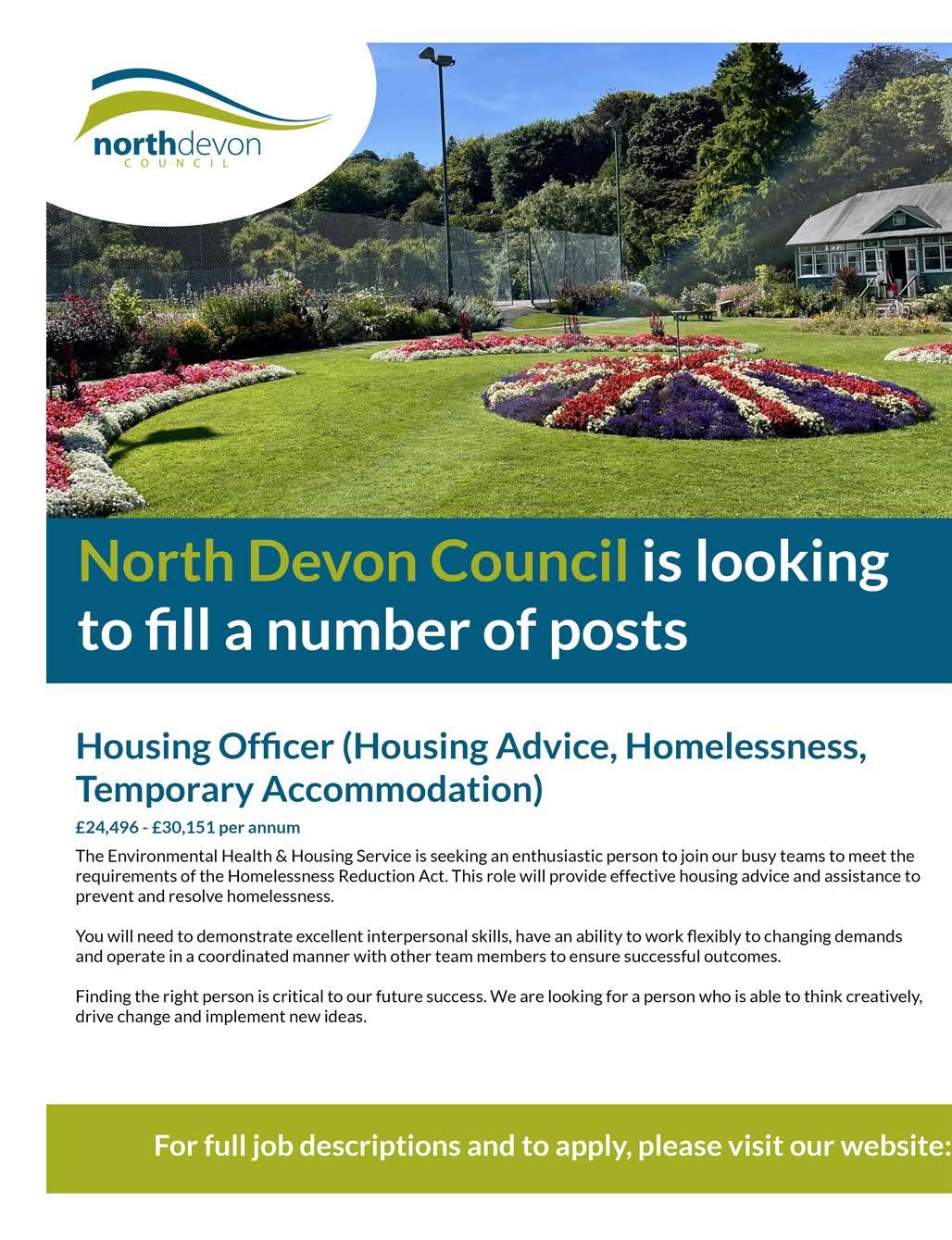 northdevon
COUNCIL

North Devon Council is looking to fill a number of posts

Housing Officer (Housing Advice, Homelessness, Temporary Accommodation)

£24,496 - £30,151 per annum

The Environmental Health & Housing Service is seeking an enthusiastic person to join our busy teams to meet the requirements of the Homelessness Reduction Act. This role will provide effective housing advice and assistance to prevent and resolve homelessness.

You will need to demonstrate excellent interpersonal skills, have an ability to work flexibly to changing demands and operate in a coordinated manner with other team members to ensure successful outcomes.

Finding the right person is critical to our future success. We are looking for a person who is able to think creatively, drive change and implement new ideas.

For full job descriptions and to apply, please visit our website: